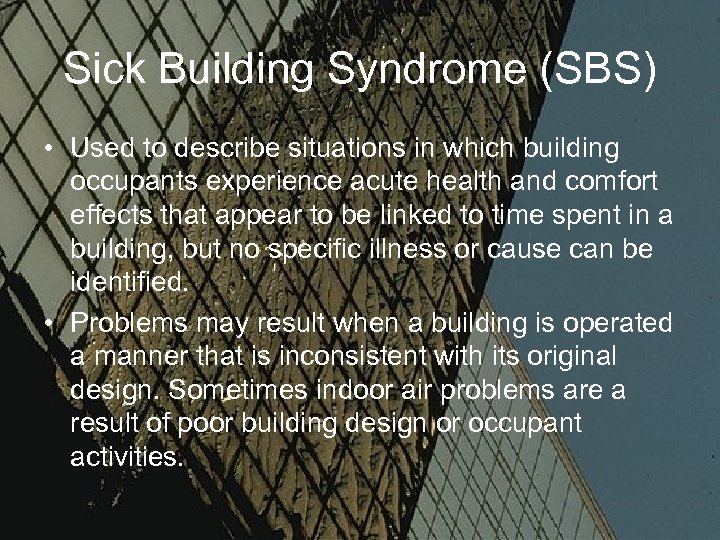 Sick Building Syndrome (SBS)

• Used to describe situations in which building occupants experience acute health and comfort effects that appear to be linked to time spent in a building, but no specific illness or cause can be identified.

• Problems may result when a building is operated a manner that is inconsistent with its original design. Sometimes indoor air problems are a result of poor building design or occupant activities.